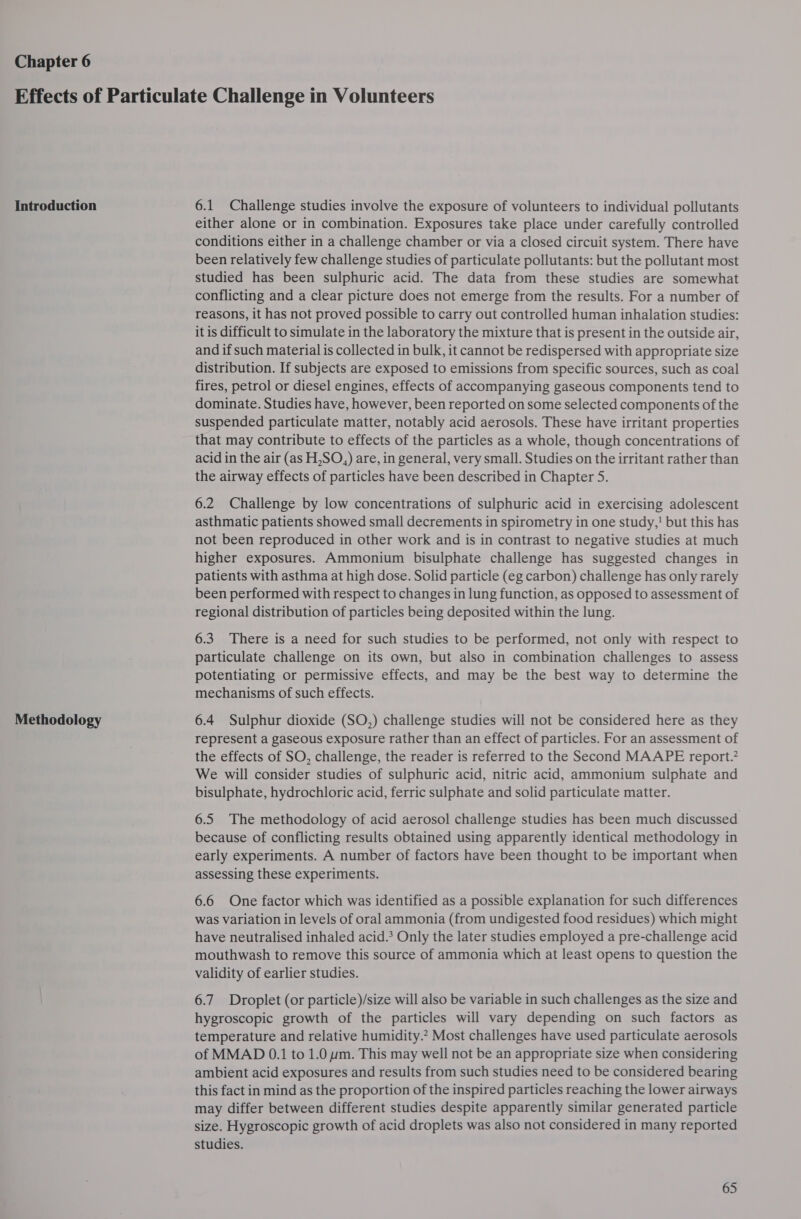 Chapter 6

Effects of Particulate Challenge in Volunteers

Introduction

6.1 Challenge studies involve the exposure of volunteers to individual pollutants either alone or in combination. Exposures take place under carefully controlled conditions either in a challenge chamber or via a closed circuit system. There have been relatively few challenge studies of particulate pollutants: but the pollutant most studied has been sulphuric acid. The data from these studies are somewhat conflicting and a clear picture does not emerge from the results. For a number of reasons, it has not proved possible to carry out controlled human inhalation studies: it is difficult to simulate in the laboratory the mixture that is present in the outside air, and if such material is collected in bulk, it cannot be redispersed with appropriate size distribution. If subjects are exposed to emissions from specific sources, such as coal fires, petrol or diesel engines, effects of accompanying gaseous components tend to dominate. Studies have, however, been reported on some selected components of the suspended particulate matter, notably acid aerosols. These have irritant properties that may contribute to effects of the particles as a whole, though concentrations of acid in the air (as $H_2SO_4$) are, in general, very small. Studies on the irritant rather than the airway effects of particles have been described in Chapter 5.

6.2 Challenge by low concentrations of sulphuric acid in exercising adolescent asthmatic patients showed small decrements in spirometry in one study,$^1$ but this has not been reproduced in other work and is in contrast to negative studies at much higher exposures. Ammonium bisulphate challenge has suggested changes in patients with asthma at high dose. Solid particle (eg carbon) challenge has only rarely been performed with respect to changes in lung function, as opposed to assessment of regional distribution of particles being deposited within the lung.

6.3 There is a need for such studies to be performed, not only with respect to particulate challenge on its own, but also in combination challenges to assess potentiating or permissive effects, and may be the best way to determine the mechanisms of such effects.

Methodology

6.4 Sulphur dioxide ($SO_2$) challenge studies will not be considered here as they represent a gaseous exposure rather than an effect of particles. For an assessment of the effects of $SO_2$ challenge, the reader is referred to the Second MAAPE report.$^2$ We will consider studies of sulphuric acid, nitric acid, ammonium sulphate and bisulphate, hydrochloric acid, ferric sulphate and solid particulate matter.

6.5 The methodology of acid aerosol challenge studies has been much discussed because of conflicting results obtained using apparently identical methodology in early experiments. A number of factors have been thought to be important when assessing these experiments.

6.6 One factor which was identified as a possible explanation for such differences was variation in levels of oral ammonia (from undigested food residues) which might have neutralised inhaled acid.$^3$ Only the later studies employed a pre-challenge acid mouthwash to remove this source of ammonia which at least opens to question the validity of earlier studies.

6.7 Droplet (or particle)/size will also be variable in such challenges as the size and hygroscopic growth of the particles will vary depending on such factors as temperature and relative humidity.$^2$ Most challenges have used particulate aerosols of MMAD 0.1 to 1.0 $\mu$m. This may well not be an appropriate size when considering ambient acid exposures and results from such studies need to be considered bearing this fact in mind as the proportion of the inspired particles reaching the lower airways may differ between different studies despite apparently similar generated particle size. Hygroscopic growth of acid droplets was also not considered in many reported studies.

65